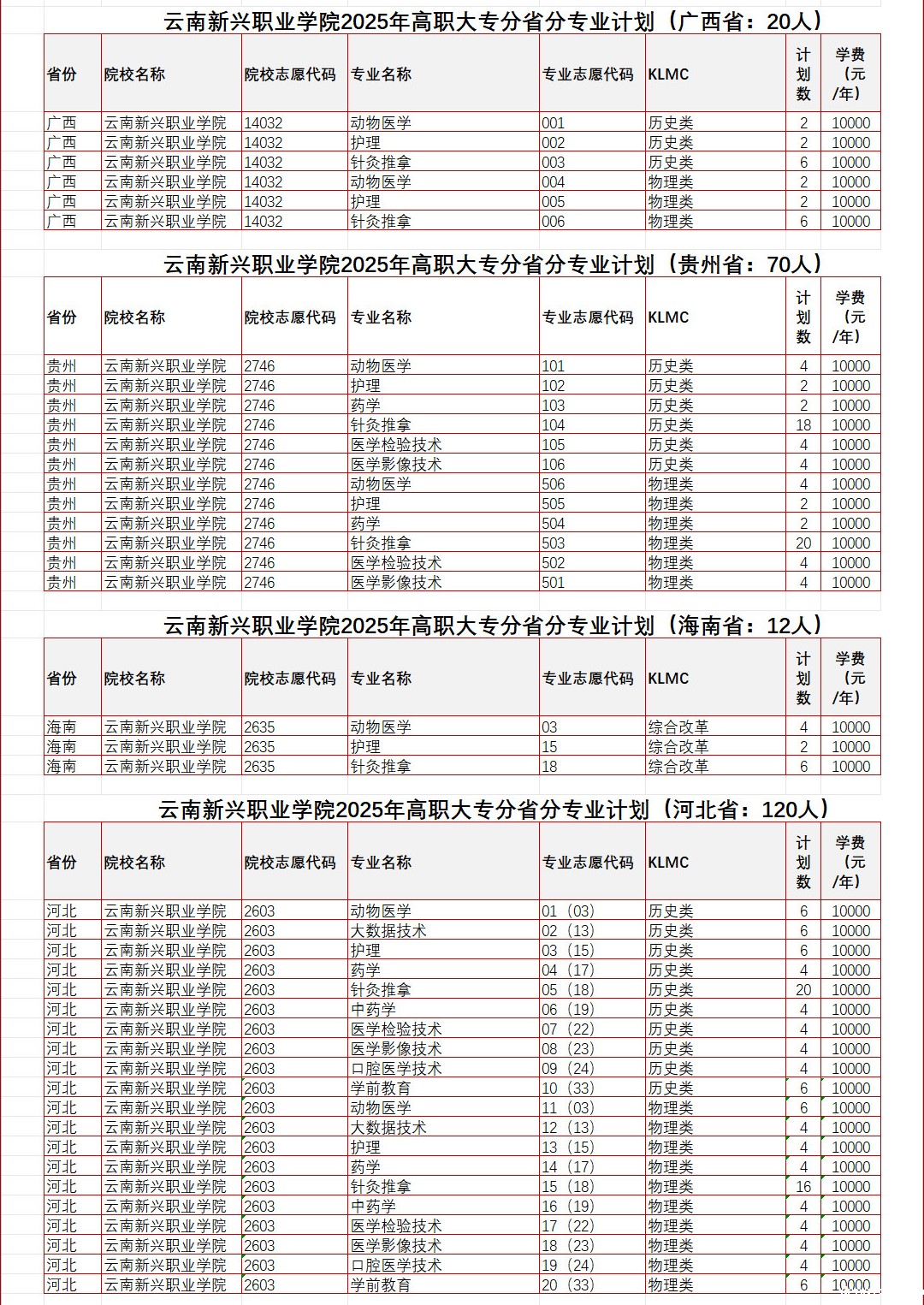 云南新兴职业学院2025年高职大专分省分专业计划（广西省：20人）

| 省份 | 院校名称 | 院校志愿代码 | 专业名称 | 专业志愿代码 | KLMC | 计划数 | 学费（元/年） |
|---|---|---|---|---|---|---|---|
| 广西 | 云南新兴职业学院 | 14032 | 动物医学 | 001 | 历史类 | 2 | 10000 |
| 广西 | 云南新兴职业学院 | 14032 | 护理 | 002 | 历史类 | 2 | 10000 |
| 广西 | 云南新兴职业学院 | 14032 | 针灸推拿 | 003 | 历史类 | 6 | 10000 |
| 广西 | 云南新兴职业学院 | 14032 | 动物医学 | 004 | 物理类 | 2 | 10000 |
| 广西 | 云南新兴职业学院 | 14032 | 护理 | 005 | 物理类 | 2 | 10000 |
| 广西 | 云南新兴职业学院 | 14032 | 针灸推拿 | 006 | 物理类 | 6 | 10000 |

云南新兴职业学院2025年高职大专分省分专业计划（贵州省：70人）

| 省份 | 院校名称 | 院校志愿代码 | 专业名称 | 专业志愿代码 | KLMC | 计划数 | 学费（元/年） |
|---|---|---|---|---|---|---|---|
| 贵州 | 云南新兴职业学院 | 2746 | 动物医学 | 101 | 历史类 | 4 | 10000 |
| 贵州 | 云南新兴职业学院 | 2746 | 护理 | 102 | 历史类 | 2 | 10000 |
| 贵州 | 云南新兴职业学院 | 2746 | 药学 | 103 | 历史类 | 2 | 10000 |
| 贵州 | 云南新兴职业学院 | 2746 | 针灸推拿 | 104 | 历史类 | 18 | 10000 |
| 贵州 | 云南新兴职业学院 | 2746 | 医学检验技术 | 105 | 历史类 | 4 | 10000 |
| 贵州 | 云南新兴职业学院 | 2746 | 医学影像技术 | 106 | 历史类 | 4 | 10000 |
| 贵州 | 云南新兴职业学院 | 2746 | 动物医学 | 506 | 物理类 | 4 | 10000 |
| 贵州 | 云南新兴职业学院 | 2746 | 护理 | 505 | 物理类 | 2 | 10000 |
| 贵州 | 云南新兴职业学院 | 2746 | 药学 | 504 | 物理类 | 2 | 10000 |
| 贵州 | 云南新兴职业学院 | 2746 | 针灸推拿 | 503 | 物理类 | 20 | 10000 |
| 贵州 | 云南新兴职业学院 | 2746 | 医学检验技术 | 502 | 物理类 | 4 | 10000 |
| 贵州 | 云南新兴职业学院 | 2746 | 医学影像技术 | 501 | 物理类 | 4 | 10000 |

云南新兴职业学院2025年高职大专分省分专业计划（海南省：12人）

| 省份 | 院校名称 | 院校志愿代码 | 专业名称 | 专业志愿代码 | KLMC | 计划数 | 学费（元/年） |
|---|---|---|---|---|---|---|---|
| 海南 | 云南新兴职业学院 | 2635 | 动物医学 | 03 | 综合改革 | 4 | 10000 |
| 海南 | 云南新兴职业学院 | 2635 | 护理 | 15 | 综合改革 | 2 | 10000 |
| 海南 | 云南新兴职业学院 | 2635 | 针灸推拿 | 18 | 综合改革 | 6 | 10000 |

云南新兴职业学院2025年高职大专分省分专业计划（河北省：120人）

| 省份 | 院校名称 | 院校志愿代码 | 专业名称 | 专业志愿代码 | KLMC | 计划数 | 学费（元/年） |
|---|---|---|---|---|---|---|---|
| 河北 | 云南新兴职业学院 | 2603 | 动物医学 | 01（03） | 历史类 | 6 | 10000 |
| 河北 | 云南新兴职业学院 | 2603 | 大数据技术 | 02（13） | 历史类 | 6 | 10000 |
| 河北 | 云南新兴职业学院 | 2603 | 护理 | 03（15） | 历史类 | 6 | 10000 |
| 河北 | 云南新兴职业学院 | 2603 | 药学 | 04（17） | 历史类 | 4 | 10000 |
| 河北 | 云南新兴职业学院 | 2603 | 针灸推拿 | 05（18） | 历史类 | 20 | 10000 |
| 河北 | 云南新兴职业学院 | 2603 | 中药学 | 06（19） | 历史类 | 4 | 10000 |
| 河北 | 云南新兴职业学院 | 2603 | 医学检验技术 | 07（22） | 历史类 | 4 | 10000 |
| 河北 | 云南新兴职业学院 | 2603 | 医学影像技术 | 08（23） | 历史类 | 4 | 10000 |
| 河北 | 云南新兴职业学院 | 2603 | 口腔医学技术 | 09（24） | 历史类 | 4 | 10000 |
| 河北 | 云南新兴职业学院 | 2603 | 学前教育 | 10（33） | 历史类 | 6 | 10000 |
| 河北 | 云南新兴职业学院 | 2603 | 动物医学 | 11（03） | 物理类 | 6 | 10000 |
| 河北 | 云南新兴职业学院 | 2603 | 大数据技术 | 12（13） | 物理类 | 4 | 10000 |
| 河北 | 云南新兴职业学院 | 2603 | 护理 | 13（15） | 物理类 | 4 | 10000 |
| 河北 | 云南新兴职业学院 | 2603 | 药学 | 14（17） | 物理类 | 4 | 10000 |
| 河北 | 云南新兴职业学院 | 2603 | 针灸推拿 | 15（18） | 物理类 | 16 | 10000 |
| 河北 | 云南新兴职业学院 | 2603 | 中药学 | 16（19） | 物理类 | 4 | 10000 |
| 河北 | 云南新兴职业学院 | 2603 | 医学检验技术 | 17（22） | 物理类 | 4 | 10000 |
| 河北 | 云南新兴职业学院 | 2603 | 医学影像技术 | 18（23） | 物理类 | 4 | 10000 |
| 河北 | 云南新兴职业学院 | 2603 | 口腔医学技术 | 19（24） | 物理类 | 4 | 10000 |
| 河北 | 云南新兴职业学院 | 2603 | 学前教育 | 20（33） | 物理类 | 6 | 10000 |